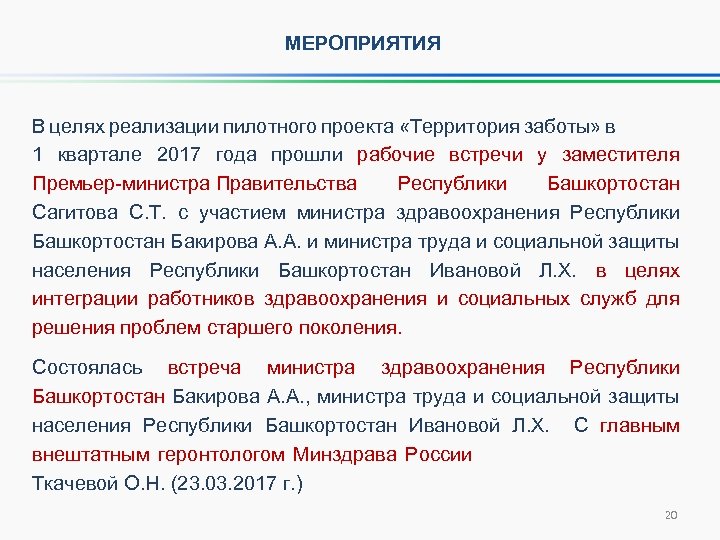 МЕРОПРИЯТИЯ

В целях реализации пилотного проекта «Территория заботы» в 1 квартале 2017 года прошли рабочие встречи у заместителя Премьер-министра Правительства Республики Башкортостан Сагитова С.Т. с участием министра здравоохранения Республики Башкортостан Бакирова А.А. и министра труда и социальной защиты населения Республики Башкортостан Ивановой Л.Х. в целях интеграции работников здравоохранения и социальных служб для решения проблем старшего поколения.

Состоялась встреча министра здравоохранения Республики Башкортостан Бакирова А.А., министра труда и социальной защиты населения Республики Башкортостан Ивановой Л.Х. С главным внештатным геронтологом Минздрава России
Ткачевой О.Н. (23.03.2017 г.)

20